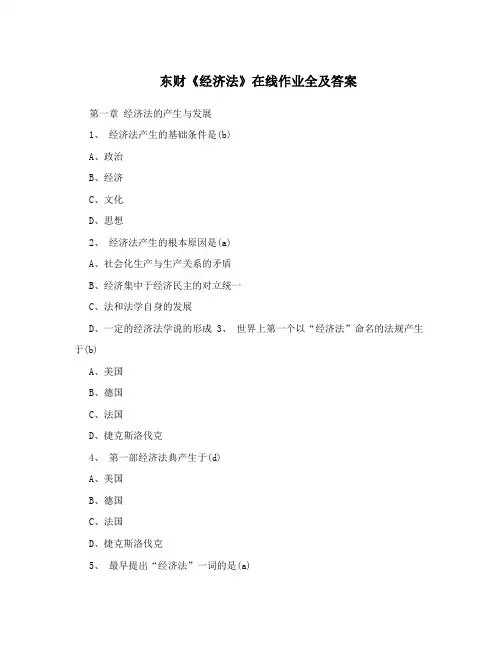 东财《经济法》在线作业全及答案

第一章 经济法的产生与发展

1、 经济法产生的基础条件是(b)

A、政治

B、经济

C、文化

D、思想

2、 经济法产生的根本原因是(a)

A、社会化生产与生产关系的矛盾

B、经济集中于经济民主的对立统一

C、法和法学自身的发展

D、一定的经济法学说的形成 3、 世界上第一个以“经济法”命名的法规产生于(b)

A、美国

B、德国

C、法国

D、捷克斯洛伐克

4、 第一部经济法典产生于(d)

A、美国

B、德国

C、法国

D、捷克斯洛伐克

5、 最早提出“经济法”一词的是(a)